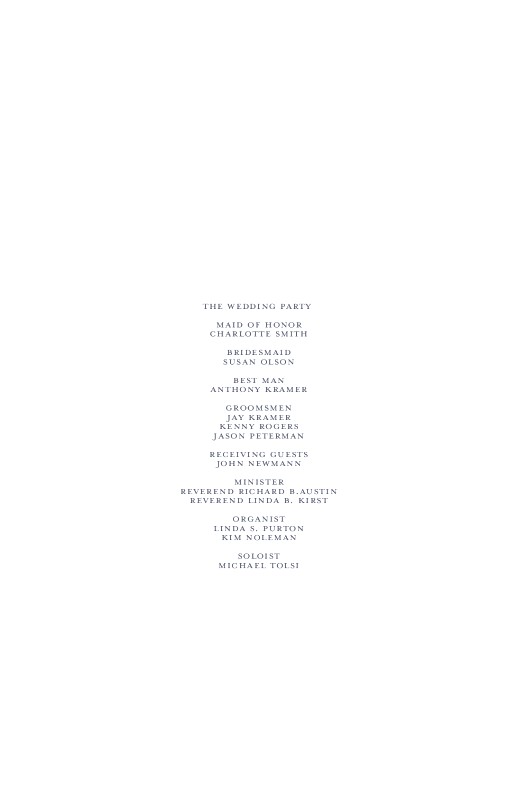 THE WEDDING PARTY

MAID OF HONOR
CHARLOTTE SMITH

BRIDESMAID
SUSAN OLSON

BEST MAN
ANTHONY KRAMER

GROOMSMEN
JAY KRAMER
KENNY ROGERS
JASON PETERMAN

RECEIVING GUESTS
JOHN NEWMANN

MINISTER
REVEREND RICHARD B.AUSTIN
REVEREND LINDA B. KIRST

ORGANIST
LINDA S. PURTON
KIM NOLEMAN

SOLOIST
MICHAEL TOLSI